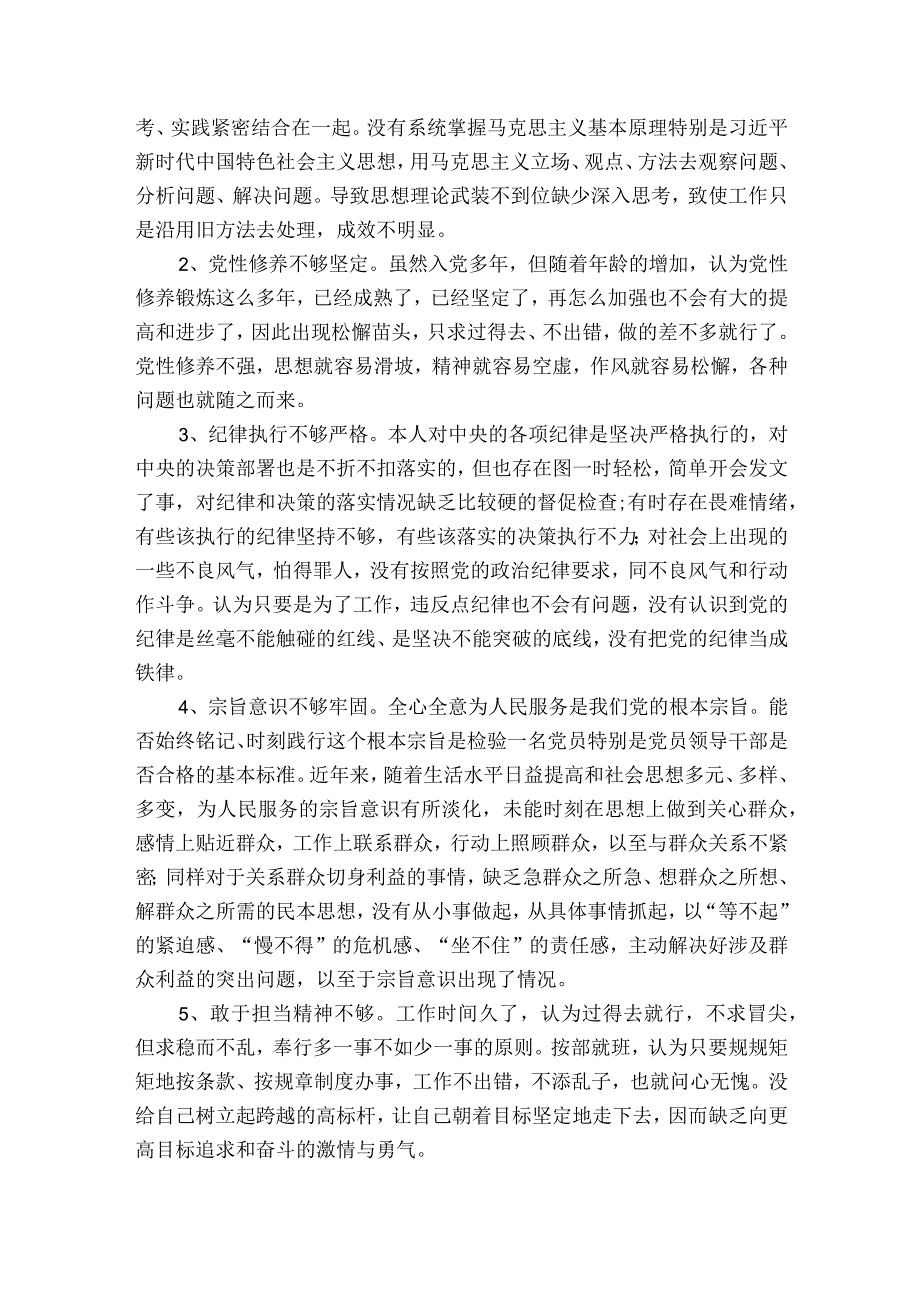 考、实践紧密结合在一起。没有系统掌握马克思主义基本原理特别是习近平新时代中国特色社会主义思想，用马克思主义立场、观点、方法去观察问题、分析问题、解决问题。导致思想理论武装不到位缺少深入思考，致使工作只是沿用旧方法去处理，成效不明显。

2、党性修养不够坚定。虽然入党多年，但随着年龄的增加，认为党性修养锻炼这么多年，已经成熟了，已经坚定了，再怎么加强也不会有大的提高和进步了，因此出现松懈苗头，只求过得去、不出错，做的差不多就行了。党性修养不强，思想就容易滑坡，精神就容易空虚，作风就容易松懈，各种问题也就随之而来。

3、纪律执行不够严格。本人对中央的各项纪律是坚决严格执行的，对中央的决策部署也是不折不扣落实的，但也存在图一时轻松，简单开会发文了事，对纪律和决策的落实情况缺乏比较硬的督促检查;有时存在畏难情绪，有些该执行的纪律坚持不够，有些该落实的决策执行不力;对社会上出现的一些不良风气，怕得罪人，没有按照党的政治纪律要求，同不良风气和行动作斗争。认为只要是为了工作，违反点纪律也不会有问题，没有认识到党的纪律是丝毫不能触碰的红线、是坚决不能突破的底线，没有把党的纪律当成铁律。

4、宗旨意识不够牢固。全心全意为人民服务是我们党的根本宗旨。能否始终铭记、时刻践行这个根本宗旨是检验一名党员特别是党员领导干部是否合格的基本标准。近年来，随着生活水平日益提高和社会思想多元、多样、多变，为人民服务的宗旨意识有所淡化，未能时刻在思想上做到关心群众，感情上贴近群众，工作上联系群众，行动上照顾群众，以至与群众关系不紧密;同样对于关系群众切身利益的事情，缺乏急群众之所急、想群众之所想、解群众之所需的民本思想，没有从小事做起，从具体事情抓起，以“等不起”的紧迫感、“慢不得”的危机感、“坐不住”的责任感，主动解决好涉及群众利益的突出问题，以至于宗旨意识出现了情况。

5、敢于担当精神不够。工作时间久了，认为过得去就行，不求冒尖，但求稳而不乱，奉行多一事不如少一事的原则。按部就班，认为只要规规矩矩地按条款、按规章制度办事，工作不出错，不添乱子，也就问心无愧。没给自己树立起跨越的高标杆，让自己朝着目标坚定地走下去，因而缺乏向更高目标追求和奋斗的激情与勇气。